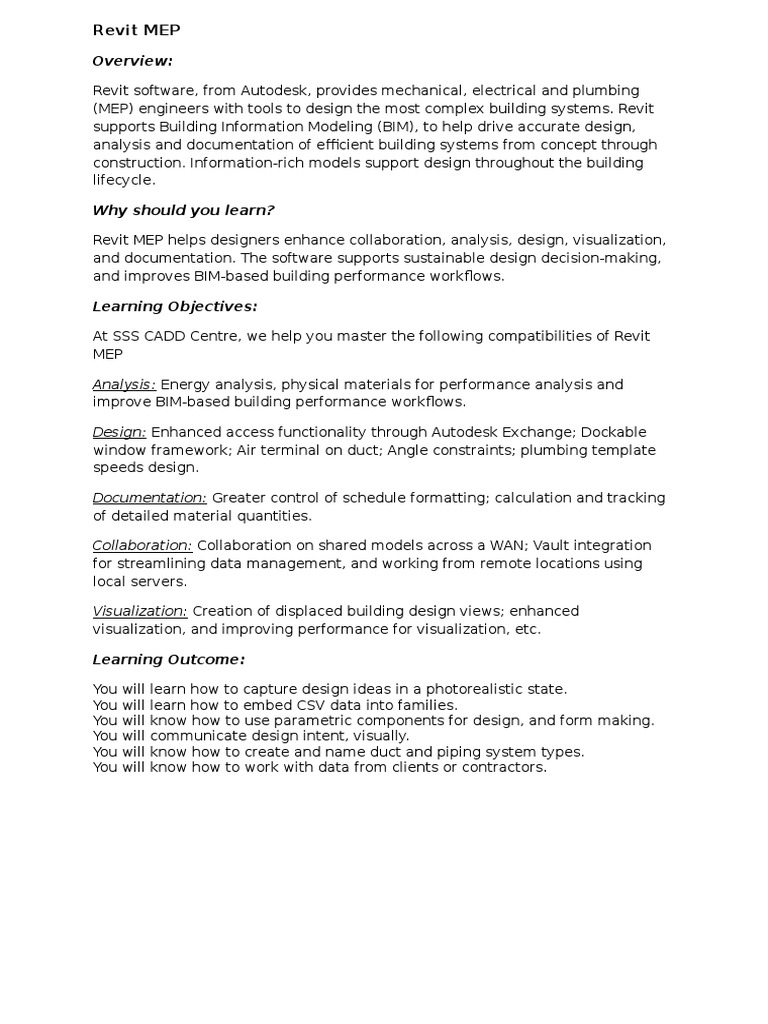 Revit MEP

Overview:

Revit software, from Autodesk, provides mechanical, electrical and plumbing (MEP) engineers with tools to design the most complex building systems. Revit supports Building Information Modeling (BIM), to help drive accurate design, analysis and documentation of efficient building systems from concept through construction. Information-rich models support design throughout the building lifecycle.

Why should you learn?

Revit MEP helps designers enhance collaboration, analysis, design, visualization, and documentation. The software supports sustainable design decision-making, and improves BIM-based building performance workflows.

Learning Objectives:

At SSS CADD Centre, we help you master the following compatibilities of Revit MEP

Analysis: Energy analysis, physical materials for performance analysis and improve BIM-based building performance workflows.

Design: Enhanced access functionality through Autodesk Exchange; Dockable window framework; Air terminal on duct; Angle constraints; plumbing template speeds design.

Documentation: Greater control of schedule formatting; calculation and tracking of detailed material quantities.

Collaboration: Collaboration on shared models across a WAN; Vault integration for streamlining data management, and working from remote locations using local servers.

Visualization: Creation of displaced building design views; enhanced visualization, and improving performance for visualization, etc.

Learning Outcome:

You will learn how to capture design ideas in a photorealistic state.
You will learn how to embed CSV data into families.
You will know how to use parametric components for design, and form making.
You will communicate design intent, visually.
You will know how to create and name duct and piping system types.
You will know how to work with data from clients or contractors.